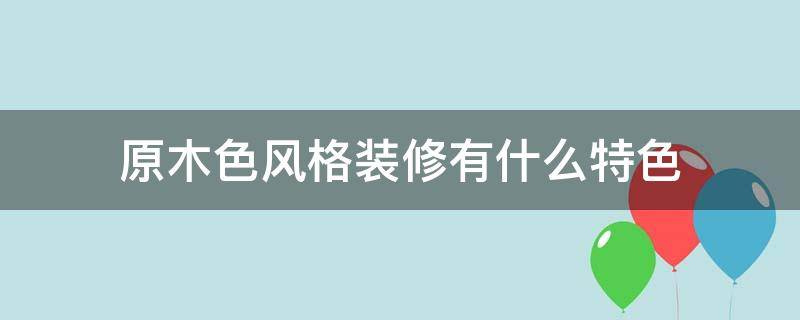 原木色风格装修有什么特色